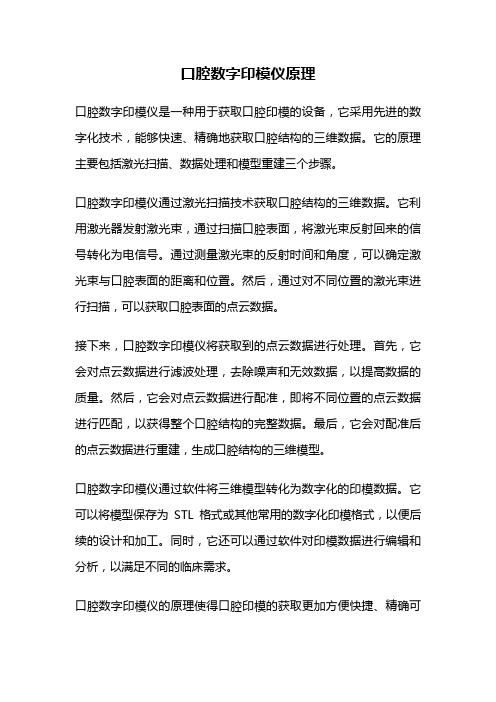 口腔数字印模仪原理

口腔数字印模仪是一种用于获取口腔印模的设备，它采用先进的数字化技术，能够快速、精确地获取口腔结构的三维数据。它的原理主要包括激光扫描、数据处理和模型重建三个步骤。

口腔数字印模仪通过激光扫描技术获取口腔结构的三维数据。它利用激光器发射激光束，通过扫描口腔表面，将激光束反射回来的信号转化为电信号。通过测量激光束的反射时间和角度，可以确定激光束与口腔表面的距离和位置。然后，通过对不同位置的激光束进行扫描，可以获取口腔表面的点云数据。

接下来，口腔数字印模仪将获取到的点云数据进行处理。首先，它会对点云数据进行滤波处理，去除噪声和无效数据，以提高数据的质量。然后，它会对点云数据进行配准，即将不同位置的点云数据进行匹配，以获得整个口腔结构的完整数据。最后，它会对配准后的点云数据进行重建，生成口腔结构的三维模型。

口腔数字印模仪通过软件将三维模型转化为数字化的印模数据。它可以将模型保存为 STL 格式或其他常用的数字化印模格式，以便后续的设计和加工。同时，它还可以通过软件对印模数据进行编辑和分析，以满足不同的临床需求。

口腔数字印模仪的原理使得口腔印模的获取更加方便快捷、精确可